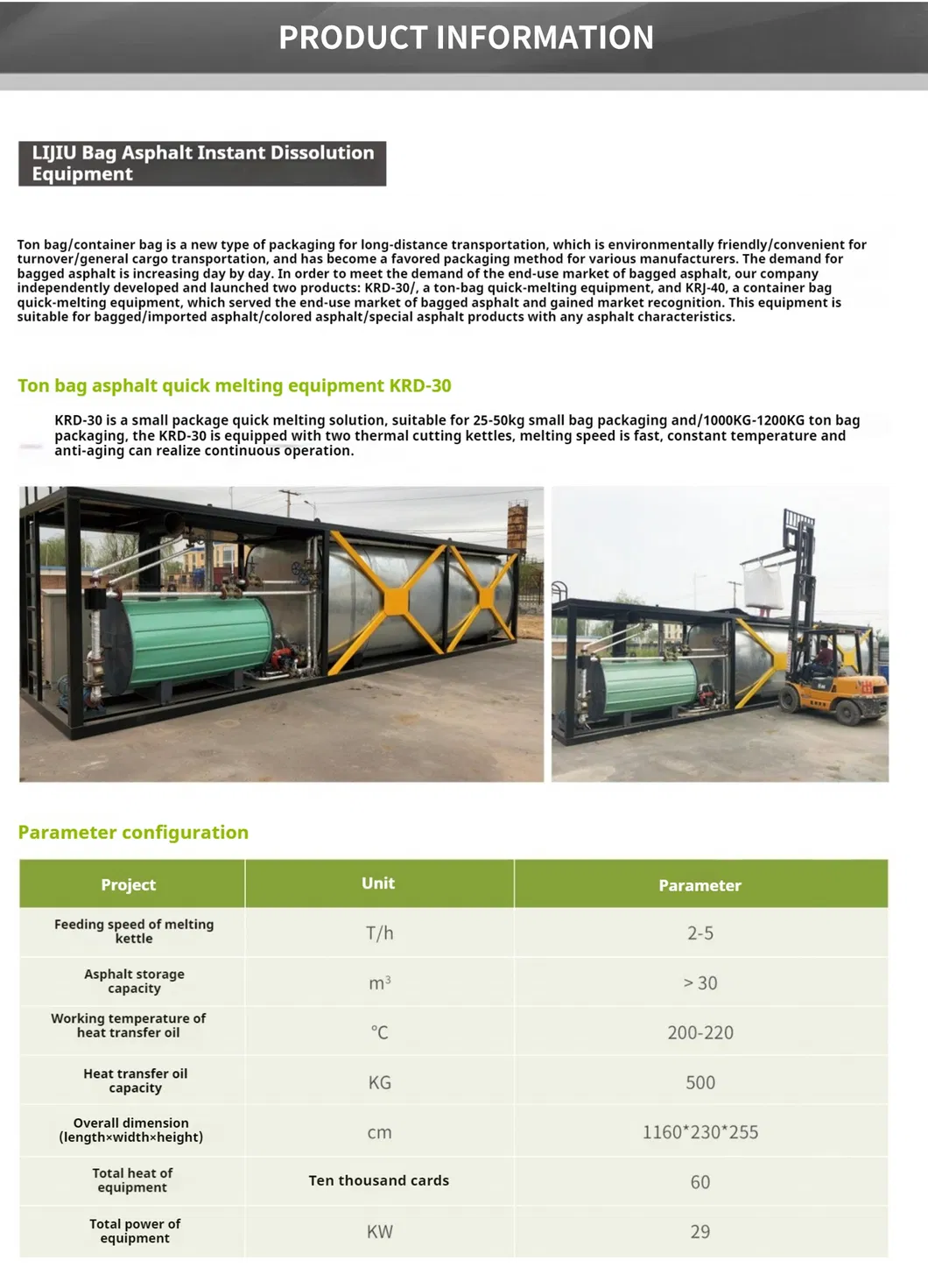 PRODUCT INFORMATION

LIJIU Bag Asphalt Instant Dissolution Equipment

Ton bag/container bag is a new type of packaging for long-distance transportation, which is environmentally friendly/convenient for turnover/general cargo transportation, and has become a favored packaging method for various manufacturers. The demand for bagged asphalt is increasing day by day. In order to meet the demand of the end-use market of bagged asphalt, our company independently developed and launched two products: KRD-30/, a ton-bag quick-melting equipment, and KRJ-40, a container bag quick-melting equipment, which served the end-use market of bagged asphalt and gained market recognition. This equipment is suitable for bagged/imported asphalt/colored asphalt/special asphalt products with any asphalt characteristics.

Ton bag asphalt quick melting equipment KRD-30

KRD-30 is a small package quick melting solution, suitable for 25-50kg small bag packaging and/1000KG-1200KG ton bag packaging, the KRD-30 is equipped with two thermal cutting kettles, melting speed is fast, constant temperature and anti-aging can realize continuous operation.

Parameter configuration

| Project | Unit | Parameter |
|---|---|---|
| Feeding speed of melting kettle | T/h | 2-5 |
| Asphalt storage capacity | $m^3$ | > 30 |
| Working temperature of heat transfer oil | °C | 200-220 |
| Heat transfer oil capacity | KG | 500 |
| Overall dimension (length×width×height) | cm | 1160*230*255 |
| Total heat of equipment | Ten thousand cards | 60 |
| Total power of equipment | KW | 29 |